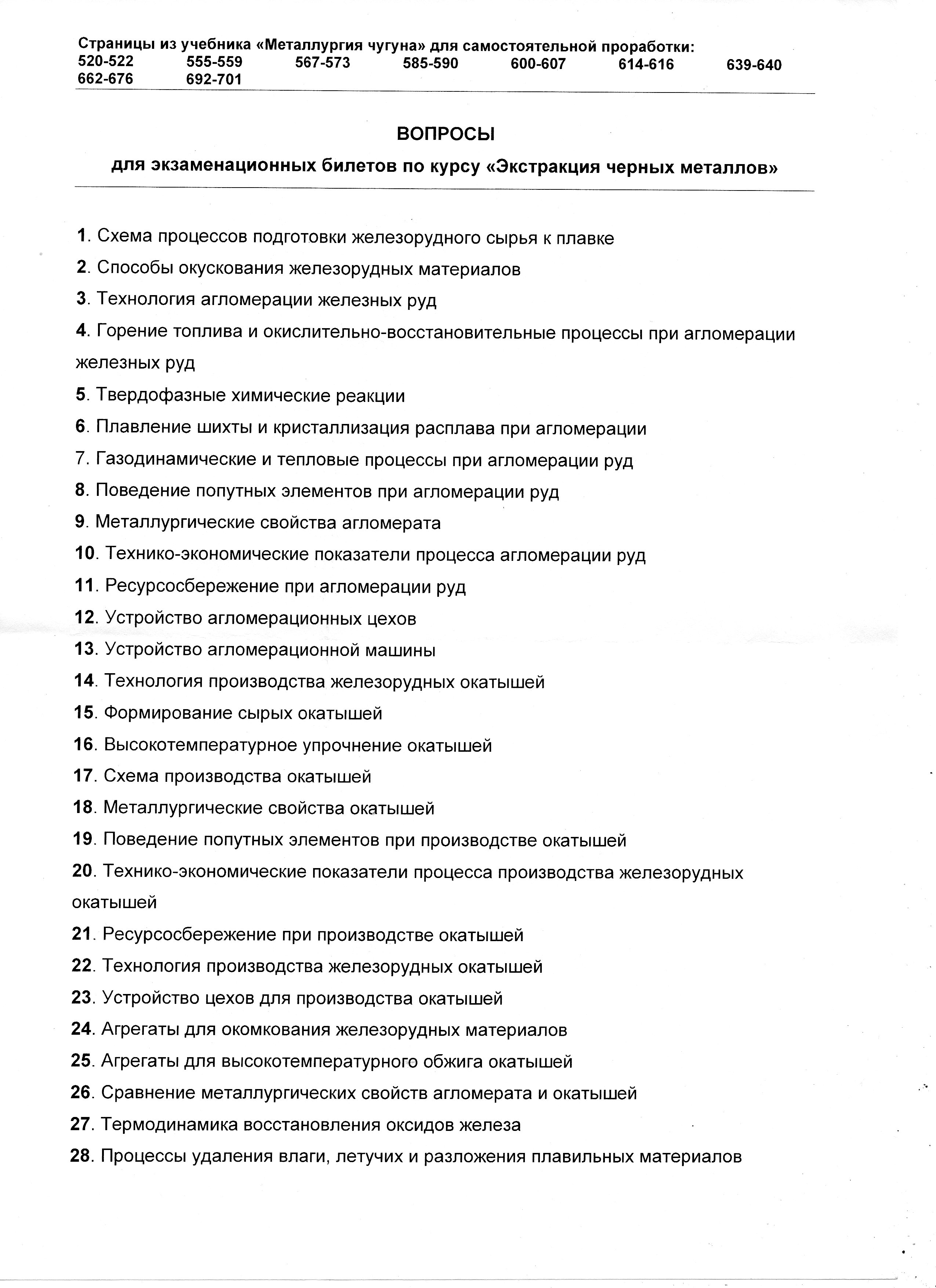 Страницы из учебника «Металлургия чугуна» для самостоятельной проработки:
520-522 555-559 567-573 585-590 600-607 614-616 639-640
662-676 692-701

ВОПРОСЫ

для экзаменационных билетов по курсу «Экстракция черных металлов»

1. Схема процессов подготовки железорудного сырья к плавке
2. Способы окускования железорудных материалов
3. Технология агломерации железных руд
4. Горение топлива и окислительно-восстановительные процессы при агломерации железных руд
5. Твердофазные химические реакции
6. Плавление шихты и кристаллизация расплава при агломерации
7. Газодинамические и тепловые процессы при агломерации руд
8. Поведение попутных элементов при агломерации руд
9. Металлургические свойства агломерата
10. Технико-экономические показатели процесса агломерации руд
11. Ресурсосбережение при агломерации руд
12. Устройство агломерационных цехов
13. Устройство агломерационной машины
14. Технология производства железорудных окатышей
15. Формирование сырых окатышей
16. Высокотемпературное упрочнение окатышей
17. Схема производства окатышей
18. Металлургические свойства окатышей
19. Поведение попутных элементов при производстве окатышей
20. Технико-экономические показатели процесса производства железорудных окатышей
21. Ресурсосбережение при производстве окатышей
22. Технология производства железорудных окатышей
23. Устройство цехов для производства окатышей
24. Агрегаты для окомкования железорудных материалов
25. Агрегаты для высокотемпературного обжига окатышей
26. Сравнение металлургических свойств агломерата и окатышей
27. Термодинамика восстановления оксидов железа
28. Процессы удаления влаги, летучих и разложения плавильных материалов